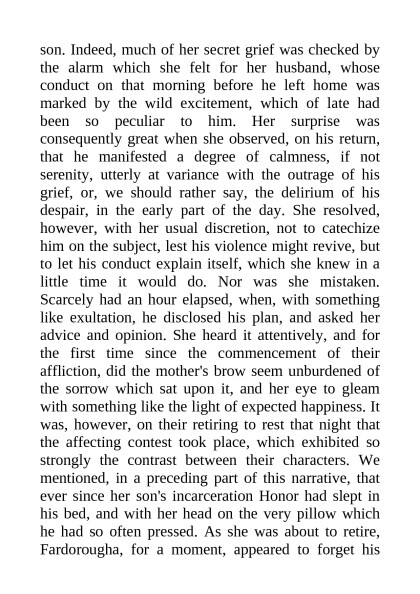 son. Indeed, much of her secret grief was checked by the alarm which she felt for her husband, whose conduct on that morning before he left home was marked by the wild excitement, which of late had been so peculiar to him. Her surprise was consequently great when she observed, on his return, that he manifested a degree of calmness, if not serenity, utterly at variance with the outrage of his grief, or, we should rather say, the delirium of his despair, in the early part of the day. She resolved, however, with her usual discretion, not to catechize him on the subject, lest his violence might revive, but to let his conduct explain itself, which she knew in a little time it would do. Nor was she mistaken. Scarcely had an hour elapsed, when, with something like exultation, he disclosed his plan, and asked her advice and opinion. She heard it attentively, and for the first time since the commencement of their affliction, did the mother's brow seem unburdened of the sorrow which sat upon it, and her eye to gleam with something like the light of expected happiness. It was, however, on their retiring to rest that night that the affecting contest took place, which exhibited so strongly the contrast between their characters. We mentioned, in a preceding part of this narrative, that ever since her son's incarceration Honor had slept in his bed, and with her head on the very pillow which he had so often pressed. As she was about to retire, Fardorougha, for a moment, appeared to forget his